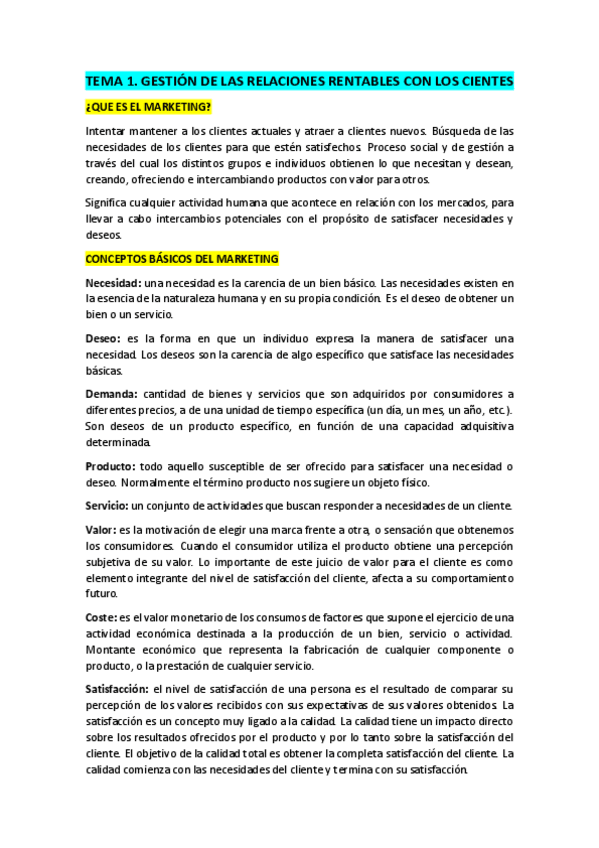 TEMA 1. GESTIÓN DE LAS RELACIONES RENTABLES CON LOS CIENTES

¿QUE ES EL MARKETING?

Intentar mantener a los clientes actuales y atraer a clientes nuevos. Búsqueda de las necesidades de los clientes para que estén satisfechos. Proceso social y de gestión a través del cual los distintos grupos e individuos obtienen lo que necesitan y desean, creando, ofreciendo e intercambiando productos con valor para otros.

Significa cualquier actividad humana que acontece en relación con los mercados, para llevar a cabo intercambios potenciales con el propósito de satisfacer necesidades y deseos.

CONCEPTOS BÁSICOS DEL MARKETING

Necesidad: una necesidad es la carencia de un bien básico. Las necesidades existen en la esencia de la naturaleza humana y en su propia condición. Es el deseo de obtener un bien o un servicio.

Deseo: es la forma en que un individuo expresa la manera de satisfacer una necesidad. Los deseos son la carencia de algo específico que satisface las necesidades básicas.

Demanda: cantidad de bienes y servicios que son adquiridos por consumidores a diferentes precios, a de una unidad de tiempo específica (un día, un mes, un año, etc.). Son deseos de un producto específico, en función de una capacidad adquisitiva determinada.

Producto: todo aquello susceptible de ser ofrecido para satisfacer una necesidad o deseo. Normalmente el término producto nos sugiere un objeto físico.

Servicio: un conjunto de actividades que buscan responder a necesidades de un cliente.

Valor: es la motivación de elegir una marca frente a otra, o sensación que obtenemos los consumidores. Cuando el consumidor utiliza el producto obtiene una percepción subjetiva de su valor. Lo importante de este juicio de valor para el cliente es como elemento integrante del nivel de satisfacción del cliente, afecta a su comportamiento futuro.

Coste: es el valor monetario de los consumos de factores que supone el ejercicio de una actividad económica destinada a la producción de un bien, servicio o actividad. Montante económico que representa la fabricación de cualquier componente o producto, o la prestación de cualquier servicio.

Satisfacción: el nivel de satisfacción de una persona es el resultado de comparar su percepción de los valores recibidos con sus expectativas de sus valores obtenidos. La satisfacción es un concepto muy ligado a la calidad. La calidad tiene un impacto directo sobre los resultados ofrecidos por el producto y por lo tanto sobre la satisfacción del cliente. El objetivo de la calidad total es obtener la completa satisfacción del cliente. La calidad comienza con las necesidades del cliente y termina con su satisfacción.